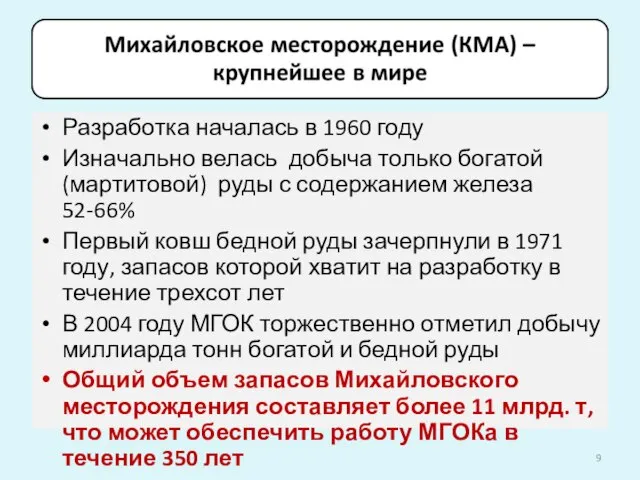 Михайловское месторождение (КМА) – крупнейшее в мире

• Разработка началась в 1960 году
• Изначально велась добыча только богатой (мартитовой) руды с содержанием железа 52-66%
• Первый ковш бедной руды зачерпнули в 1971 году, запасов которой хватит на разработку в течение трехсот лет
• В 2004 году МГОК торжественно отметил добычу миллиарда тонн богатой и бедной руды
• Общий объем запасов Михайловского месторождения составляет более 11 млрд. т, что может обеспечить работу МГОКа в течение 350 лет

9